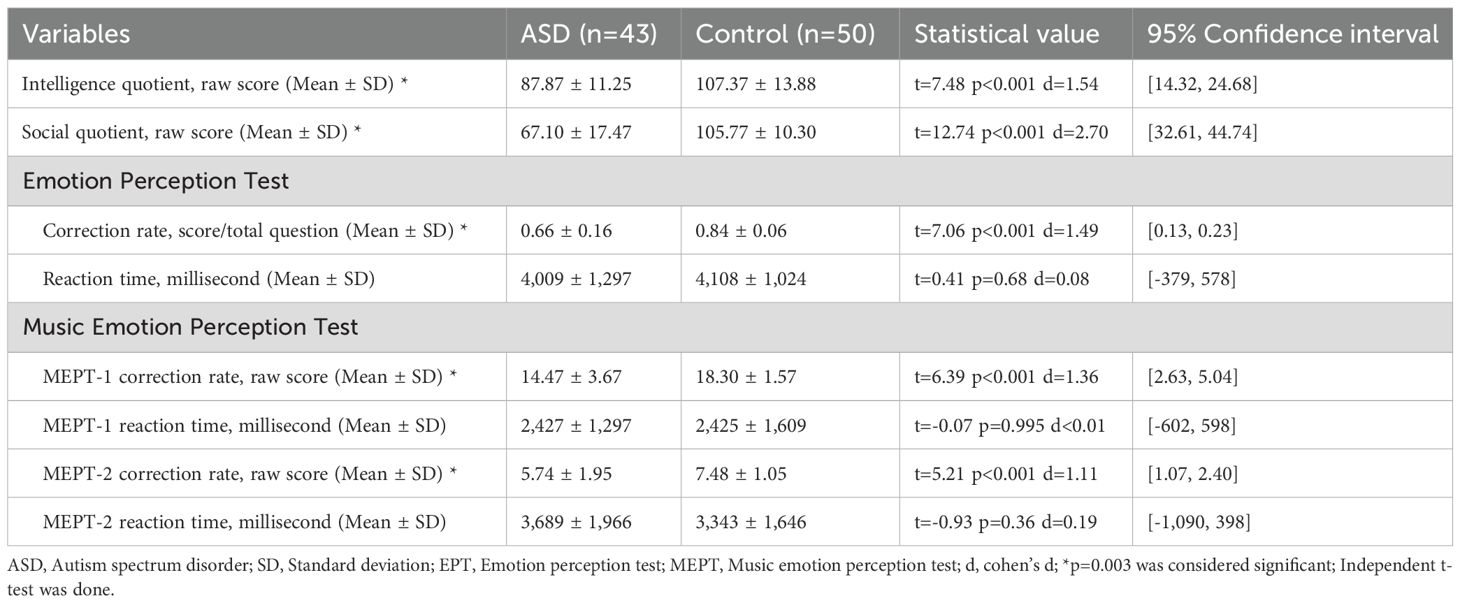 | Variables | ASD (n=43) | Control (n=50) | Statistical value | 95% Confidence interval |
|---|---|---|---|---|
| Intelligence quotient, raw score (Mean ± SD) * | 87.87 ± 11.25 | 107.37 ± 13.88 | t=7.48 p<0.001 d=1.54 | [14.32, 24.68] |
| Social quotient, raw score (Mean ± SD) * | 67.10 ± 17.47 | 105.77 ± 10.30 | t=12.74 p<0.001 d=2.70 | [32.61, 44.74] |
| Emotion Perception Test | | | | |
| Correction rate, score/total question (Mean ± SD) * | 0.66 ± 0.16 | 0.84 ± 0.06 | t=7.06 p<0.001 d=1.49 | [0.13, 0.23] |
| Reaction time, millisecond (Mean ± SD) | 4,009 ± 1,297 | 4,108 ± 1,024 | t=0.41 p=0.68 d=0.08 | [-379, 578] |
| Music Emotion Perception Test | | | | |
| MEPT-1 correction rate, raw score (Mean ± SD) * | 14.47 ± 3.67 | 18.30 ± 1.57 | t=6.39 p<0.001 d=1.36 | [2.63, 5.04] |
| MEPT-1 reaction time, millisecond (Mean ± SD) | 2,427 ± 1,297 | 2,425 ± 1,609 | t=-0.07 p=0.995 d<0.01 | [-602, 598] |
| MEPT-2 correction rate, raw score (Mean ± SD) * | 5.74 ± 1.95 | 7.48 ± 1.05 | t=5.21 p<0.001 d=1.11 | [1.07, 2.40] |
| MEPT-2 reaction time, millisecond (Mean ± SD) | 3,689 ± 1,966 | 3,343 ± 1,646 | t=-0.93 p=0.36 d=0.19 | [-1,090, 398] |

ASD, Autism spectrum disorder; SD, Standard deviation; EPT, Emotion perception test; MEPT, Music emotion perception test; d, cohen's d; *p=0.003 was considered significant; Independent t-test was done.